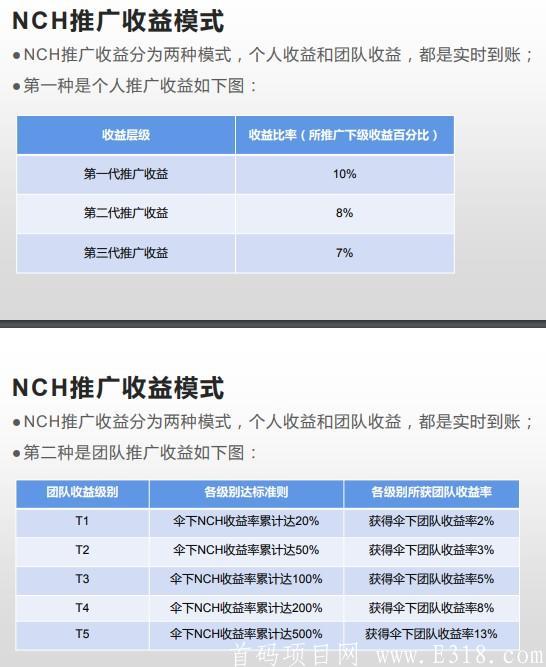 NCH推广收益模式

●NCH推广收益分为两种模式，个人收益和团队收益，都是实时到账；

●第一种是个人推广收益如下图：

| 收益层级 | 收益比率（所推广下级收益百分比） |
|---|---|
| 第一代推广收益 | 10% |
| 第二代推广收益 | 8% |
| 第三代推广收益 | 7% |

NCH推广收益模式

●NCH推广收益分为两种模式，个人收益和团队收益，都是实时到账；

●第二种是团队推广收益如下图：

| 团队收益级别 | 各级别达标准则 | 各级别所获团队收益率 |
|---|---|---|
| T1 | 伞下NCH收益率累计达20% | 获得伞下团队收益率2% |
| T2 | 伞下NCH收益率累计达50% | 获得伞下团队收益率3% |
| T3 | 伞下NCH收益率累计达100% | 获得伞下团队收益率5% |
| T4 | 伞下NCH收益率累计达200% | 获得伞下团队收益率8% |
| T5 | 伞下NCH收益率累计达500% | 获得伞下团队收益率13% |

首码项目网 www.E318.com